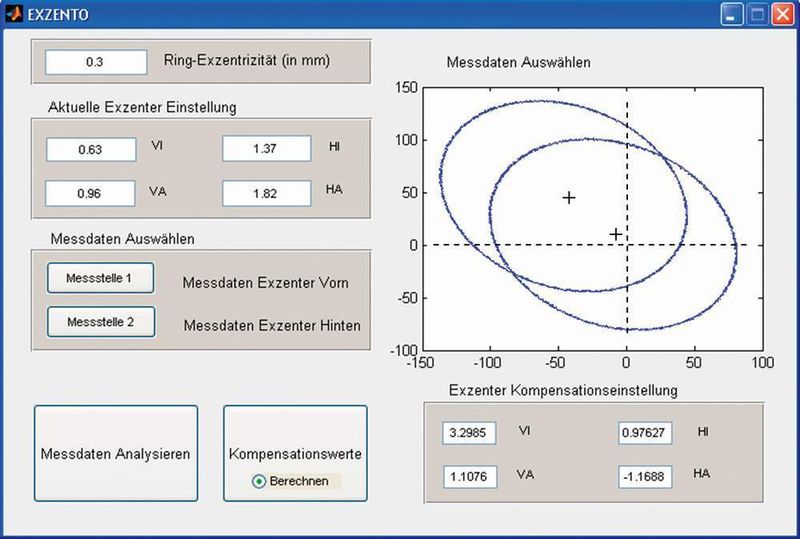 EXZENTO

0.3 Ring-Exzentrizität (in mm)

Aktuelle Exzenter Einstellung

0.63 VI
1.37 HI
0.96 VA
1.82 HA

Messdaten Auswählen

Messstelle 1 Messdaten Exzenter Vorn
Messstelle 2 Messdaten Exzenter Hinten

Messdaten Analysieren

Kompensationswerte
Berechnen

Messdaten Auswählen

150
100
50
0
-50
-100
-150 -100 -50 0 50 100

Exzenter Kompensationseinstellung

3.2985 VI
0.97627 HI
1.1076 VA
-1.1688 HA